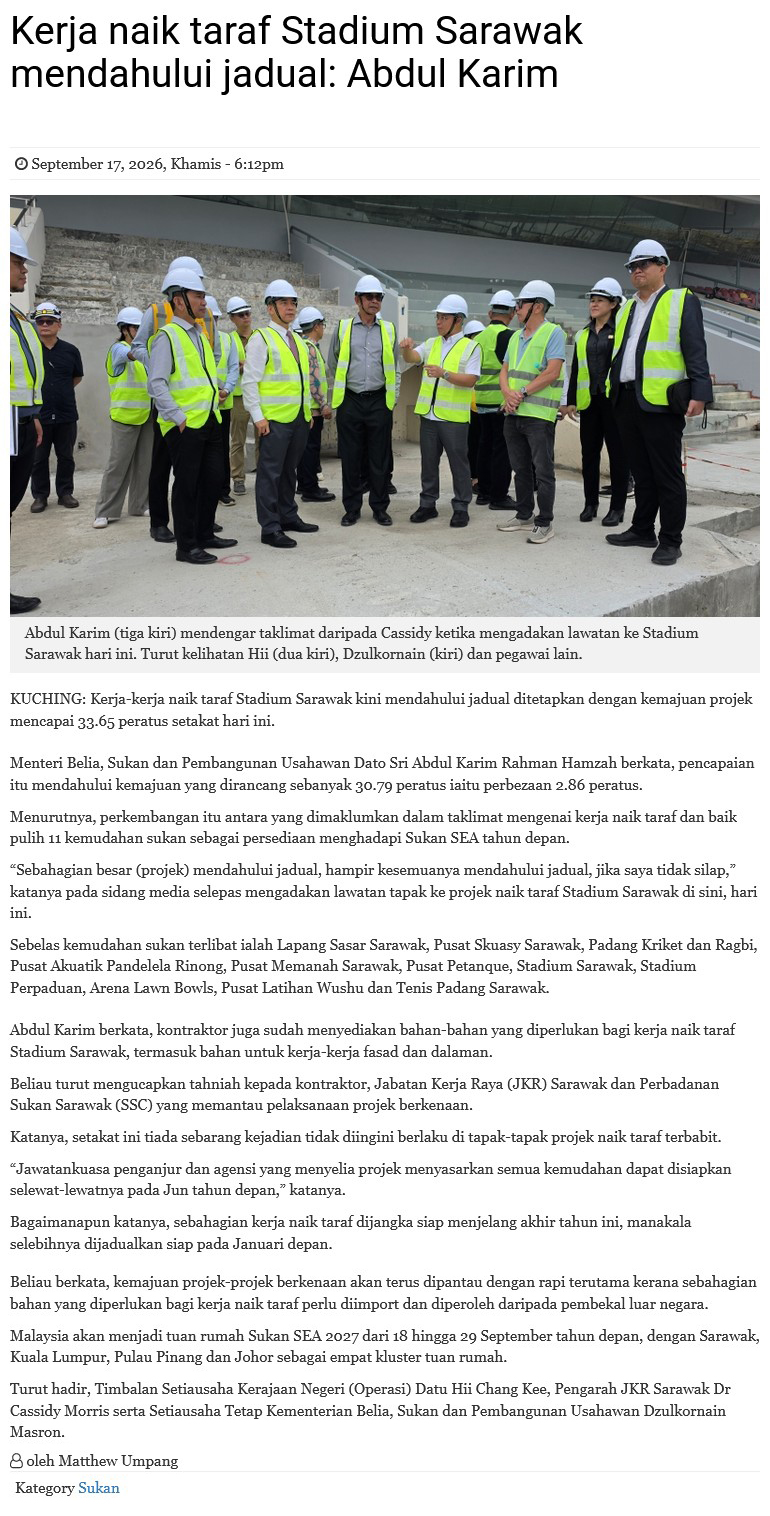 Kerja naik taraf Stadium Sarawak mendahului jadual: Abdul Karim

September 17, 2026, Khamis - 6:12pm

Abdul Karim (tiga kiri) mendengar taklimat daripada Cassidy ketika mengadakan lawatan ke Stadium Sarawak hari ini. Turut kelihatan Hii (dua kiri), Dzulkornain (kiri) dan pegawai lain.

KUCHING: Kerja-kerja naik taraf Stadium Sarawak kini mendahului jadual ditetapkan dengan kemajuan projek mencapai 33.65 peratus setakat hari ini.

Menteri Belia, Sukan dan Pembangunan Usahawan Dato Sri Abdul Karim Rahman Hamzah berkata, pencapaian itu mendahului kemajuan yang dirancang sebanyak 30.79 peratus iaitu perbezaan 2.86 peratus.

Menurutnya, perkembangan itu antara yang dimaklumkan dalam taklimat mengenai kerja naik taraf dan baik pulih 11 kemudahan sukan sebagai persediaan menghadapi Sukan SEA tahun depan.

"Sebahagian besar (projek) mendahului jadual, hampir kesemuanya mendahului jadual, jika saya tidak silap," katanya pada sidang media selepas mengadakan lawatan tapak ke projek naik taraf Stadium Sarawak di sini, hari ini.

Sebelas kemudahan sukan terlibat ialah Lapang Sasar Sarawak, Pusat Skuasy Sarawak, Padang Kriket dan Ragbi, Pusat Akuatik Pandelela Rinong, Pusat Memanah Sarawak, Pusat Petanque, Stadium Sarawak, Stadium Perpaduan, Arena Lawn Bowls, Pusat Latihan Wushu dan Tenis Padang Sarawak.

Abdul Karim berkata, kontraktor juga sudah menyediakan bahan-bahan yang diperlukan bagi kerja naik taraf Stadium Sarawak, termasuk bahan untuk kerja-kerja fasad dan dalaman.

Beliau turut mengucapkan tahniah kepada kontraktor, Jabatan Kerja Raya (JKR) Sarawak dan Perbadanan Sukan Sarawak (SSC) yang memantau pelaksanaan projek berkenaan.

Katanya, setakat ini tiada sebarang kejadian tidak diingini berlaku di tapak-tapak projek naik taraf terbabit.

"Jawatankuasa penganjur dan agensi yang menyelia projek menyasarkan semua kemudahan dapat disiapkan selewat-lewatnya pada Jun tahun depan," katanya.

Bagaimanapun katanya, sebahagian kerja naik taraf dijangka siap menjelang akhir tahun ini, manakala selebihnya dijadualkan siap pada Januari depan.

Beliau berkata, kemajuan projek-projek berkenaan akan terus dipantau dengan rapi terutama kerana sebahagian bahan yang diperlukan bagi kerja naik taraf perlu diimport dan diperoleh daripada pembekal luar negara.

Malaysia akan menjadi tuan rumah Sukan SEA 2027 dari 18 hingga 29 September tahun depan, dengan Sarawak, Kuala Lumpur, Pulau Pinang dan Johor sebagai empat kluster tuan rumah.

Turut hadir, Timbalan Setiausaha Kerajaan Negeri (Operasi) Datu Hii Chang Kee, Pengarah JKR Sarawak Dr Cassidy Morris serta Setiausaha Tetap Kementerian Belia, Sukan dan Pembangunan Usahawan Dzulkornain Masron.

oleh Matthew Umpang

Kategory Sukan